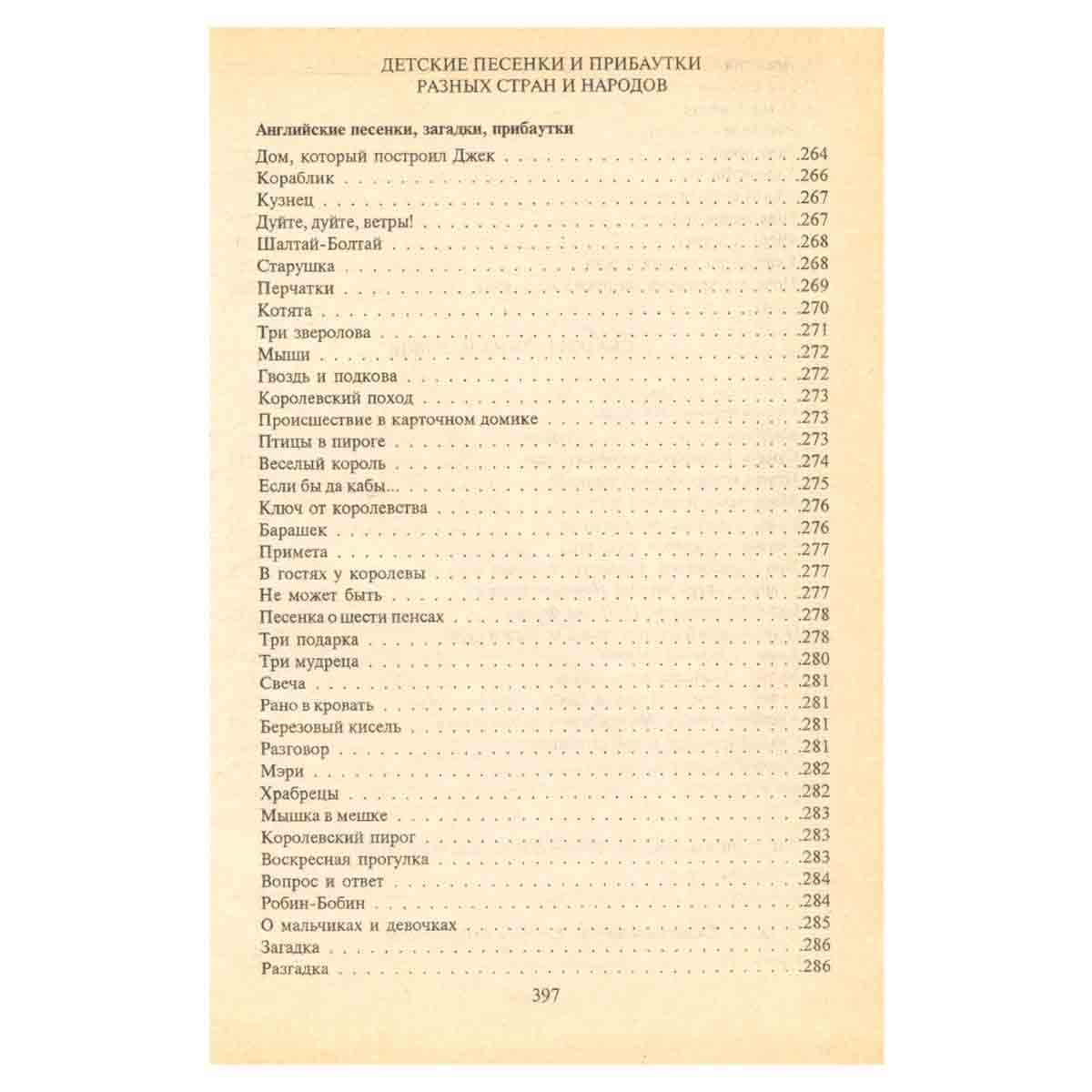 ДЕТСКИЕ ПЕСЕНКИ И ПРИБАУТКИ
РАЗНЫХ СТРАН И НАРОДОВ

Английские песенки, загадки, прибаутки

Дом, который построил Джек .264
Кораблик .266
Кузнец .267
Дуйте, дуйте, ветры! .267
Шалтай-Болтай .268
Старушка .268
Перчатки .269
Котята .270
Три зверолова .271
Мыши .272
Гвоздь и подкова .272
Королевский поход .273
Происшествие в карточном домике .273
Птицы в пироге .273
Веселый король .274
Если бы да кабы... .275
Ключ от королевства .276
Барашек .276
Примета .277
В гостях у королевы .277
Не может быть .277
Песенка о шести пенсах .278
Три подарка .278
Три мудреца .280
Свеча .281
Рано в кровать .281
Березовый кисель .281
Разговор .281
Мэри .282
Храбрецы .282
Мышка в мешке .283
Королевский пирог .283
Воскресная прогулка .283
Вопрос и ответ .284
Робин-Бобин .284
О мальчиках и девочках .285
Загадка .286
Разгадка .286

397